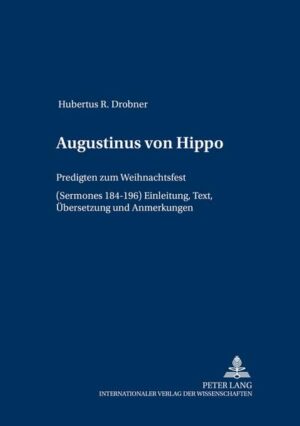 Hubertus R. Drobner

Augustinus von Hippo

Predigten zum Weihnachtsfest

(Sermones 184-196) Einleitung, Text, Übersetzung und Anmerkungen

PETER LANG
INTERNATIONALER VERLAG DER WISSENSCHAFTEN